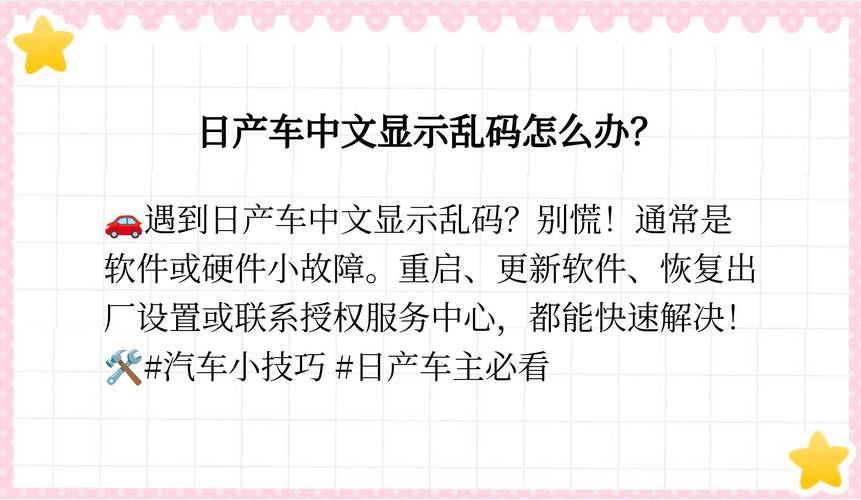 日产车中文显示乱码怎么办?

🚗遇到日产车中文显示乱码？别慌！通常是软件或硬件小故障。重启、更新软件、恢复出厂设置或联系授权服务中心，都能快速解决！🛠️#汽车小技巧 #日产车主必看